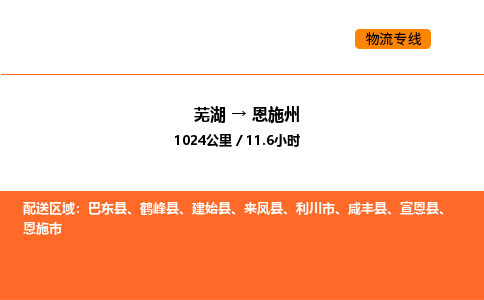 物流专线

芜湖 → 恩施州

1024公里 / 11.6小时

配送区域：巴东县、鹤峰县、建始县、来凤县、利川市、咸丰县、宣恩县、恩施市